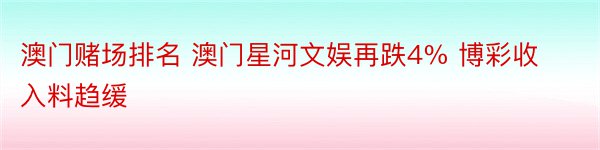 澳门赌场排名 澳门星河文娱再跌4% 博彩收入料趋缓